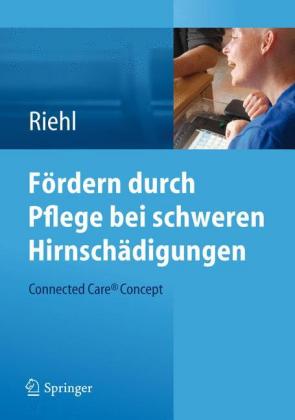 Riehl

Fördern durch Pflege bei schweren Hirnschädigungen

Connected Care® Concept

Springer